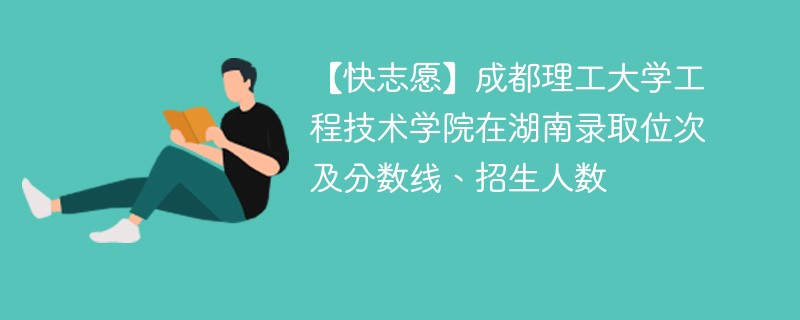 【快志愿】成都理工大学工程技术学院在湖南录取位次及分数线、招生人数